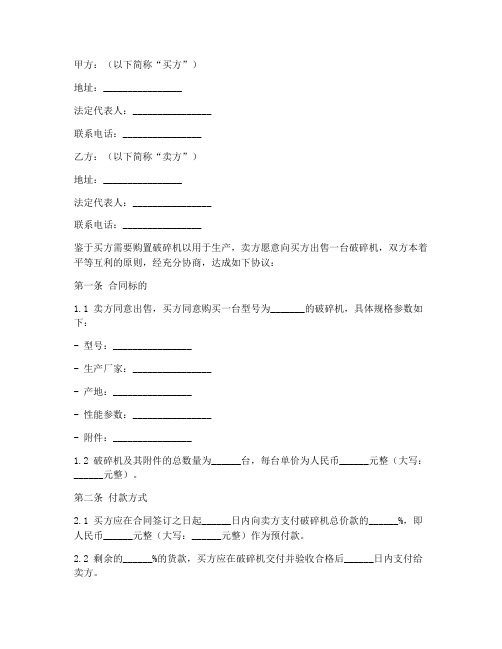 甲方：（以下简称“买方”）

地址：________________

法定代表人：________________

联系电话：________________

乙方：（以下简称“卖方”）

地址：________________

法定代表人：________________

联系电话：________________

鉴于买方需要购置破碎机以用于生产，卖方愿意向买方出售一台破碎机，双方本着平等互利的原则，经充分协商，达成如下协议：

第一条 合同标的

1.1 卖方同意出售，买方同意购买一台型号为_______的破碎机，具体规格参数如下：

- 型号：________________

- 生产厂家：________________

- 产地：________________

- 性能参数：________________

- 附件：________________

1.2 破碎机及其附件的总数量为______台，每台单价为人民币______元整（大写：______元整）。

第二条 付款方式

2.1 买方应在合同签订之日起______日内向卖方支付破碎机总价款的______%，即人民币______元整（大写：______元整）作为预付款。

2.2 剩余的______%的货款，买方应在破碎机交付并验收合格后______日内支付给卖方。